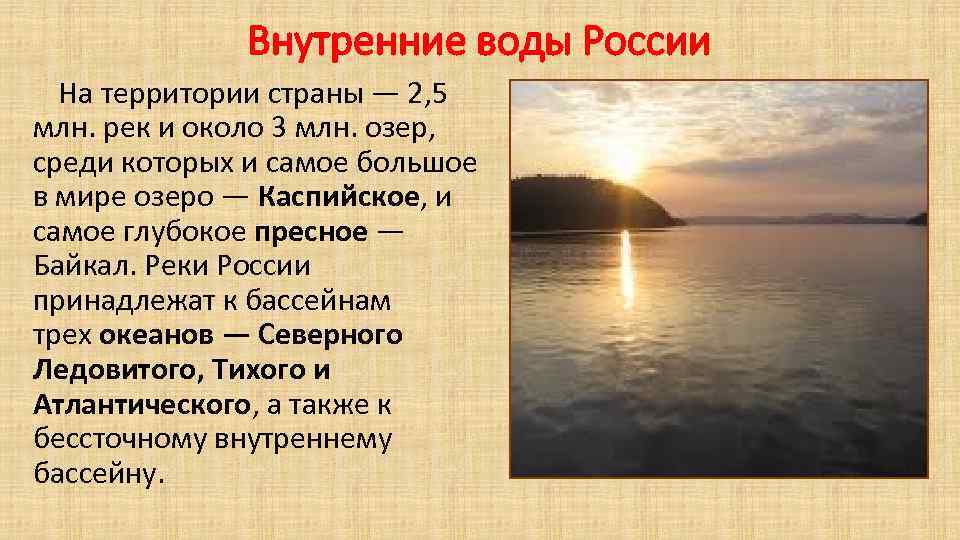 Внутренние воды России

На территории страны — 2,5 млн. рек и около 3 млн. озер, среди которых и самое большое в мире озеро — Каспийское, и самое глубокое пресное — Байкал. Реки России принадлежат к бассейнам трех океанов — Северного Ледовитого, Тихого и Атлантического, а также к бессточному внутреннему бассейну.